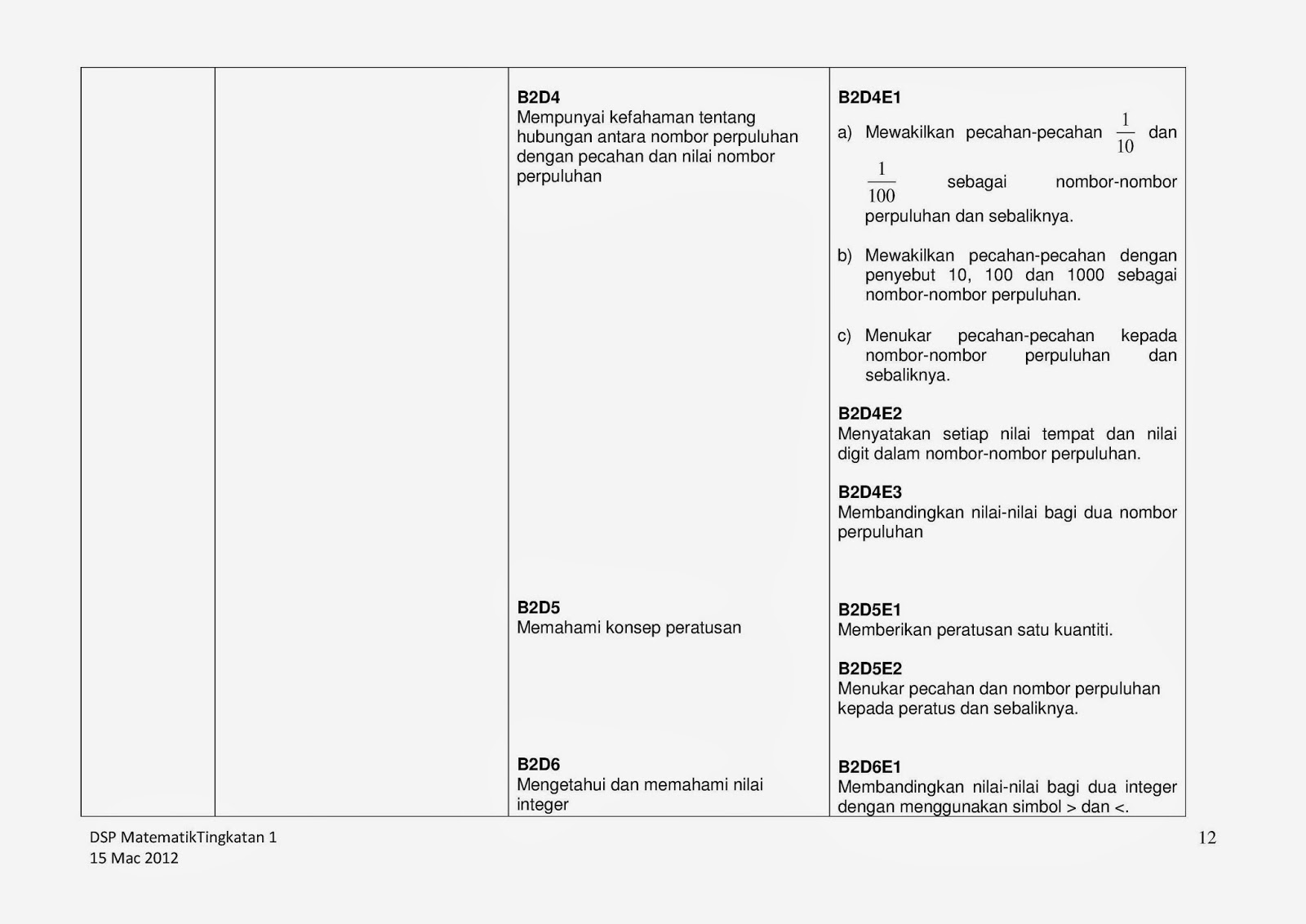 | | | | |
|---|---|---|---|
| | | **B2D4** Mempunyai kefahaman tentang hubungan antara nombor perpuluhan dengan pecahan dan nilai nombor perpuluhan | **B2D4E1** a) Mewakilkan pecahan-pecahan $\frac{1}{10}$ dan $\frac{1}{100}$ sebagai nombor-nombor perpuluhan dan sebaliknya. b) Mewakilkan pecahan-pecahan dengan penyebut 10, 100 dan 1000 sebagai nombor-nombor perpuluhan. c) Menukar pecahan-pecahan kepada nombor-nombor perpuluhan dan sebaliknya. **B2D4E2** Menyatakan setiap nilai tempat dan nilai digit dalam nombor-nombor perpuluhan. **B2D4E3** Membandingkan nilai-nilai bagi dua nombor perpuluhan |
| | | **B2D5** Memahami konsep peratusan | **B2D5E1** Memberikan peratusan satu kuantiti. **B2D5E2** Menukar pecahan dan nombor perpuluhan kepada peratus dan sebaliknya. |
| | | **B2D6** Mengetahui dan memahami nilai integer | **B2D6E1** Membandingkan nilai-nilai bagi dua integer dengan menggunakan simbol > dan <. |

DSP MatematikTingkatan 1
15 Mac 2012

12